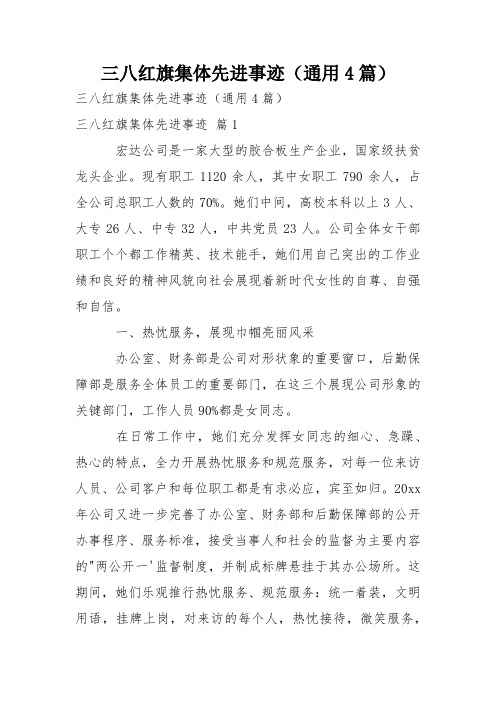 三八红旗集体先进事迹（通用4篇）

三八红旗集体先进事迹（通用4篇）

三八红旗集体先进事迹 篇1

宏达公司是一家大型的胶合板生产企业，国家级扶贫龙头企业。现有职工1120余人，其中女职工790余人，占全公司总职工人数的70%。她们中间，高校本科以上3人、大专26人、中专32人，中共党员23人。公司全体女干部职工个个都工作精英、技术能手，她们用自己突出的工作业绩和良好的精神风貌向社会展现着新时代女性的自尊、自强和自信。

一、热忱服务，展现巾帼亮丽风采

办公室、财务部是公司对形状象的重要窗口，后勤保障部是服务全体员工的重要部门，在这三个展现公司形象的关键部门，工作人员90%都是女同志。

在日常工作中，她们充分发挥女同志的细心、急躁、热心的特点，全力开展热忱服务和规范服务，对每一位来访人员、公司客户和每位职工都是有求必应，宾至如归。20xx年公司又进一步完善了办公室、财务部和后勤保障部的公开办事程序、服务标准，接受当事人和社会的监督为主要内容的"两公开一'监督制度，并制成标牌悬挂于其办公场所。这期间，她们乐观推行热忱服务、规范服务：统一着装，文明用语，挂牌上岗，对来访的每个人，热忱接待，微笑服务，